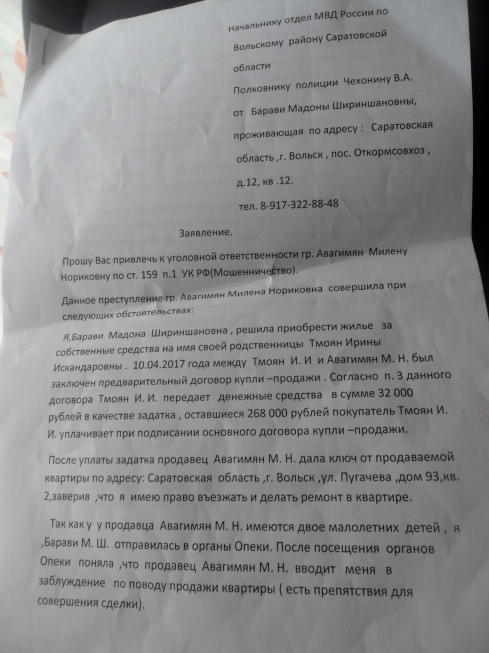 Начальнику отдел МВД России по Вольскому району Саратовской области

Полковнику полиции Чехонину В.А.

от Барави Мадоны Ширишановны,

проживающая по адресу : Саратовская область ,г. Вольск , пос. Откормсовхоз , д.12, кв .12.

тел. 8-917-322-88-48

Заявление.

Прошу Вас привлечь к уголовной ответственности гр. Авагимян Милену Нориковну по ст. 159 п.1 УК РФ(Мошенничество).

Данное преступление гр. Авагимян Милена Нориковна совершила при следующих обстоятельствах:

Я,Барави Мадона Ширишановна , решила приобрести жилье за собственные средства на имя своей родственницы Тмоян Ирины Искандаровны . 10.04.2017 года между Тмоян И. И и Авагимян М. Н. был заключен предварительный договор купли –продажи . Согласно п. 3 данного договора Тмоян И. И. передает денежные средства в сумме 32 000 рублей в качестве задатка , оставшиеся 268 000 рублей покупатель Тмоян И. И. уплачивает при подписании основного договора купли –продажи.

После уплаты задатка продавец Авагимян М. Н. дала ключ от продаваемой квартиры по адресу: Саратовская область ,г. Вольск ,ул. Пугачева ,дом 93,кв. 2,заверив ,что я имею право въезжать и делать ремонт в квартире.

Так как у у продавца Авагимян М. Н. имеются двое малолетних детей , я ,Барави М. Ш. отправилась в органы Опеки. После посещения органов Опеки поняла ,что продавец Авагимян М. Н. вводит меня в заблуждение по поводу продажи квартиры ( есть препятствия для совершения сделки).